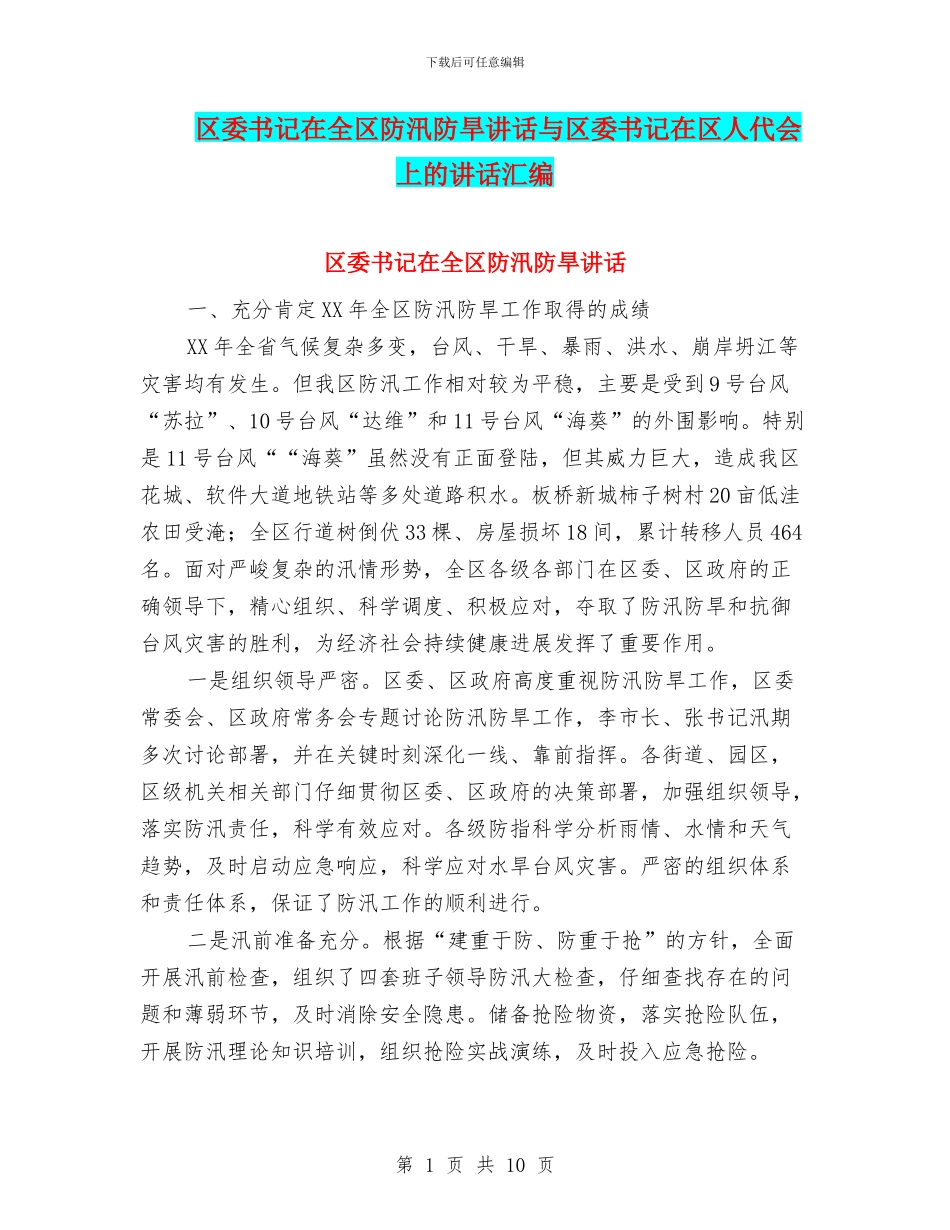 下载后可任意编辑

区委书记在全区防汛防旱讲话与区委书记在区人代会上的讲话汇编

区委书记在全区防汛防旱讲话

一、充分肯定XX年全区防汛防旱工作取得的成绩

XX年全省气候复杂多变，台风、干旱、暴雨、洪水、崩岸坍江等灾害均有发生。但我区防汛工作相对较为平稳，主要是受到9号台风“苏拉”、10号台风“达维”和11号台风“海葵”的外围影响。特别是11号台风““海葵”虽然没有正面登陆，但其威力巨大，造成我区花城、软件大道地铁站等多处道路积水。板桥新城柿子树村20亩低洼农田受淹；全区行道树倒伏33棵、房屋损坏18间，累计转移人员464名。面对严峻复杂的汛情形势，全区各级各部门在区委、区政府的正确领导下，精心组织、科学调度、积极应对，夺取了防汛防旱和抗御台风灾害的胜利，为经济社会持续健康进展发挥了重要作用。

一是组织领导严密。区委、区政府高度重视防汛防旱工作，区委常委会、区政府常务会专题讨论防汛防旱工作，李市长、张书记汛期多次讨论部署，并在关键时刻深化一线、靠前指挥。各街道、园区，区级机关相关部门仔细贯彻区委、区政府的决策部署，加强组织领导，落实防汛责任，科学有效应对。各级防指科学分析雨情、水情和天气趋势，及时启动应急响应，科学应对水旱台风灾害。严密的组织体系和责任体系，保证了防汛工作的顺利进行。

二是汛前准备充分。根据“建重于防、防重于抢”的方针，全面开展汛前检查，组织了四套班子领导防汛大检查，仔细查找存在的问题和薄弱环节，及时消除安全隐患。储备抢险物资，落实抢险队伍，开展防汛理论知识培训，组织抢险实战演练，及时投入应急抢险。

第 1 页 共 10 页